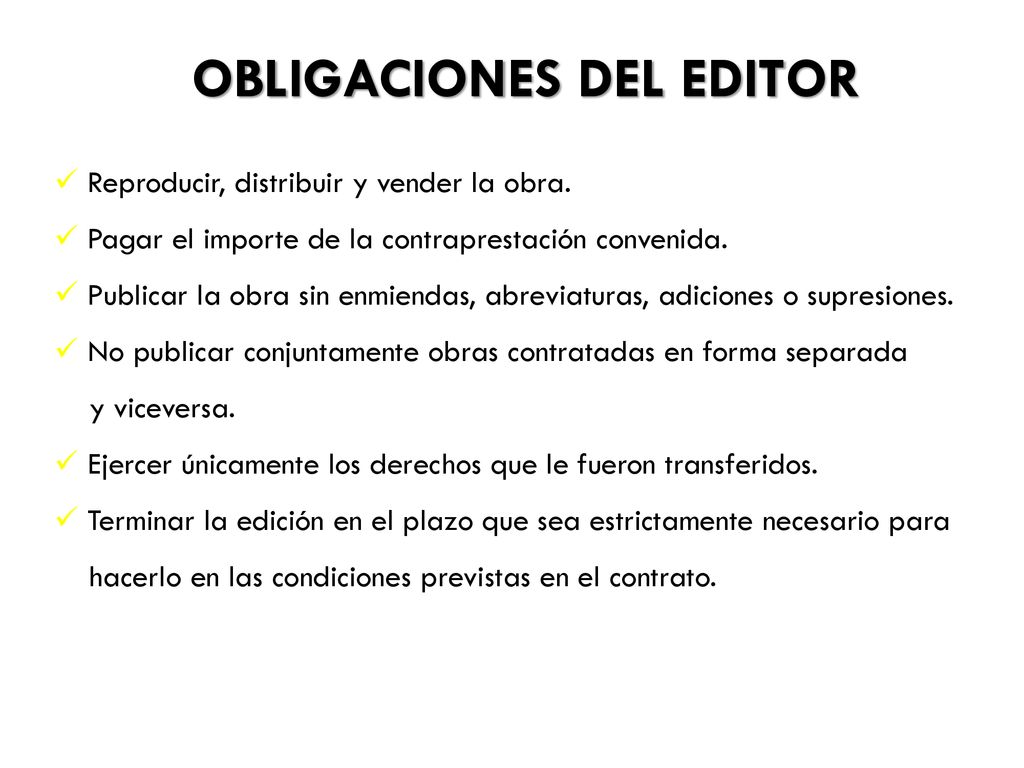 OBLIGACIONES DEL EDITOR

✓ Reproducir, distribuir y vender la obra.

✓ Pagar el importe de la contraprestación convenida.

✓ Publicar la obra sin enmiendas, abreviaturas, adiciones o supresiones.

✓ No publicar conjuntamente obras contratadas en forma separada y viceversa.

✓ Ejercer únicamente los derechos que le fueron transferidos.

✓ Terminar la edición en el plazo que sea estrictamente necesario para hacerlo en las condiciones previstas en el contrato.